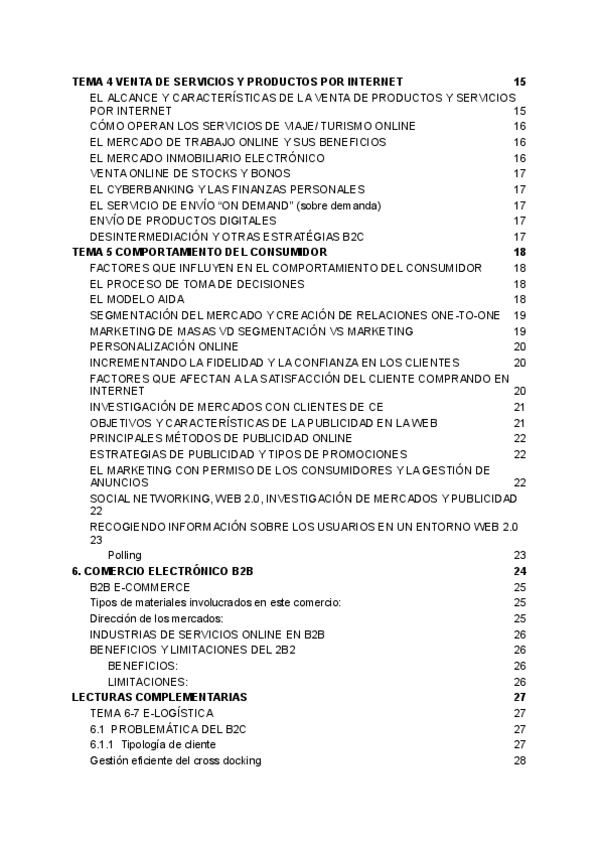 TEMA 4 VENTA DE SERVICIOS Y PRODUCTOS POR INTERNET 15
EL ALCANCE Y CARACTERÍSTICAS DE LA VENTA DE PRODUCTOS Y SERVICIOS POR INTERNET 15
CÓMO OPERAN LOS SERVICIOS DE VIAJE/ TURISMO ONLINE 16
EL MERCADO DE TRABAJO ONLINE Y SUS BENEFICIOS 16
EL MERCADO INMOBILIARIO ELECTRÓNICO 16
VENTA ONLINE DE STOCKS Y BONOS 17
EL CYBERBANKING Y LAS FINANZAS PERSONALES 17
EL SERVICIO DE ENVÍO "ON DEMAND" (sobre demanda) 17
ENVÍO DE PRODUCTOS DIGITALES 17
DESINTERMEDIACIÓN Y OTRAS ESTRATÉGIAS B2C 17
TEMA 5 COMPORTAMIENTO DEL CONSUMIDOR 18
FACTORES QUE INFLUYEN EN EL COMPORTAMIENTO DEL CONSUMIDOR 18
EL PROCESO DE TOMA DE DECISIONES 18
EL MODELO AIDA 18
SEGMENTACIÓN DEL MERCADO Y CREACIÓN DE RELACIONES ONE-TO-ONE 19
MARKETING DE MASAS VD SEGMENTACIÓN VS MARKETING 19
PERSONALIZACIÓN ONLINE 20
INCREMENTANDO LA FIDELIDAD Y LA CONFIANZA EN LOS CLIENTES 20
FACTORES QUE AFECTAN A LA SATISFACCIÓN DEL CLIENTE COMPRANDO EN INTERNET 20
INVESTIGACIÓN DE MERCADOS CON CLIENTES DE CE 21
OBJETIVOS Y CARACTERÍSTICAS DE LA PUBLICIDAD EN LA WEB 21
PRINCIPALES MÉTODOS DE PUBLICIDAD ONLINE 22
ESTRATEGIAS DE PUBLICIDAD Y TIPOS DE PROMOCIONES 22
EL MARKETING CON PERMISO DE LOS CONSUMIDORES Y LA GESTIÓN DE ANUNCIOS 22
SOCIAL NETWORKING, WEB 2.0, INVESTIGACIÓN DE MERCADOS Y PUBLICIDAD 22
RECOGIENDO INFORMACIÓN SOBRE LOS USUARIOS EN UN ENTORNO WEB 2.0 23
Polling 23
6. COMERCIO ELECTRÓNICO B2B 24
B2B E-COMMERCE 25
Tipos de materiales involucrados en este comercio: 25
Dirección de los mercados: 25
INDUSTRIAS DE SERVICIOS ONLINE EN B2B 26
BENEFICIOS Y LIMITACIONES DEL 2B2 26
BENEFICIOS: 26
LIMITACIONES: 26
LECTURAS COMPLEMENTARIAS 27
TEMA 6-7 E-LOGÍSTICA 27
6.1 PROBLEMÁTICA DEL B2C 27
6.1.1 Tipología de cliente 27
Gestión eficiente del cross docking 28